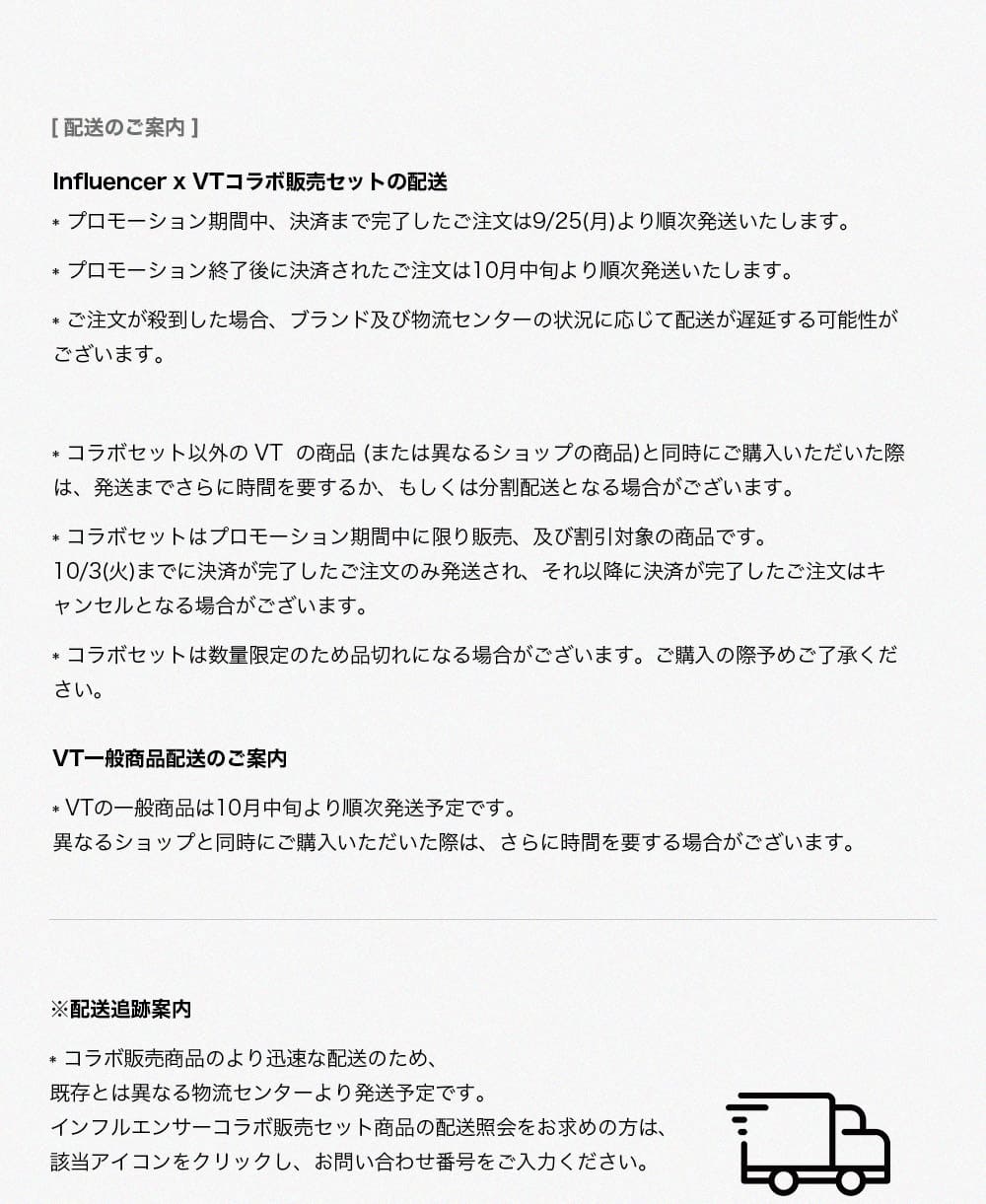 [ 配送のご案内 ]

Influencer x VTコラボ販売セットの配送

* プロモーション期間中、決済まで完了したご注文は9/25(月)より順次発送いたします。

* プロモーション終了後に決済されたご注文は10月中旬より順次発送いたします。

* ご注文が殺到した場合、ブランド及び物流センターの状況に応じて配送が遅延する可能性がございます。

* コラボセット以外の VT の商品 (または異なるショップの商品)と同時にご購入いただいた際は、発送までさらに時間を要するか、もしくは分割配送となる場合がございます。

* コラボセットはプロモーション期間中に限り販売、及び割引対象の商品です。
10/3(火)までに決済が完了したご注文のみ発送され、それ以降に決済が完了したご注文はキャンセルとなる場合がございます。

* コラボセットは数量限定のため品切れになる場合がございます。ご購入の際予めご了承ください。

VT一般商品配送のご案内

* VTの一般商品は10月中旬より順次発送予定です。
異なるショップと同時にご購入いただいた際は、さらに時間を要する場合がございます。

※配送追跡案内

* コラボ販売商品のより迅速な配送のため、
既存とは異なる物流センターより発送予定です。
インフルエンサーコラボ販売セット商品の配送照会をお求めの方は、
該当アイコンをクリックし、お問い合わせ番号をご入力ください。